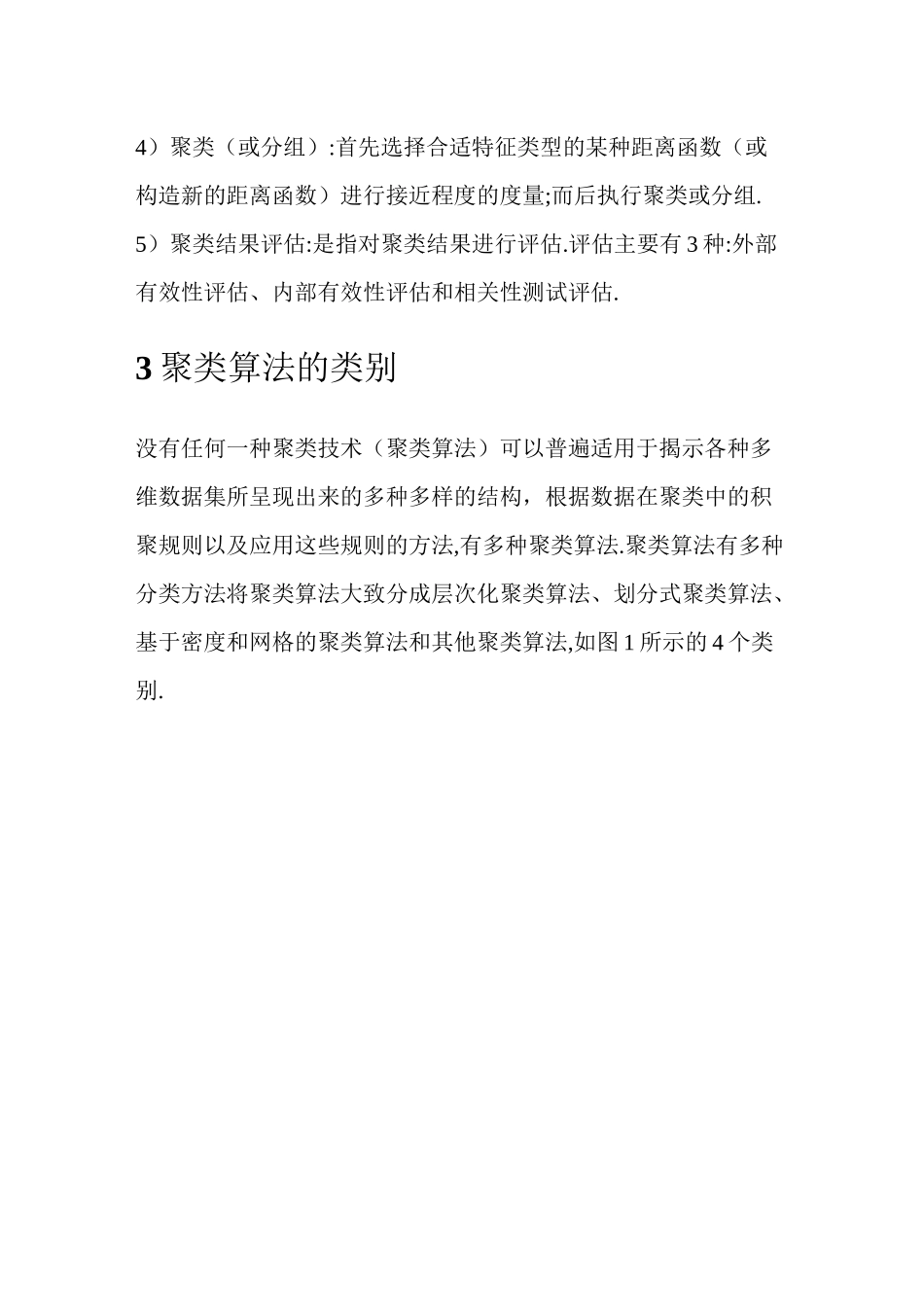 4）聚类（或分组）:首先选择合适特征类型的某种距离函数（或构造新的距离函数）进行接近程度的度量;而后执行聚类或分组.
5）聚类结果评估:是指对聚类结果进行评估.评估主要有 3 种:外部有效性评估、内部有效性评估和相关性测试评估.

3 聚类算法的类别

没有任何一种聚类技术（聚类算法）可以普遍适用于揭示各种多维数据集所呈现出来的多种多样的结构，根据数据在聚类中的积聚规则以及应用这些规则的方法,有多种聚类算法.聚类算法有多种分类方法将聚类算法大致分成层次化聚类算法、划分式聚类算法、基于密度和网格的聚类算法和其他聚类算法,如图 1 所示的 4 个类别.